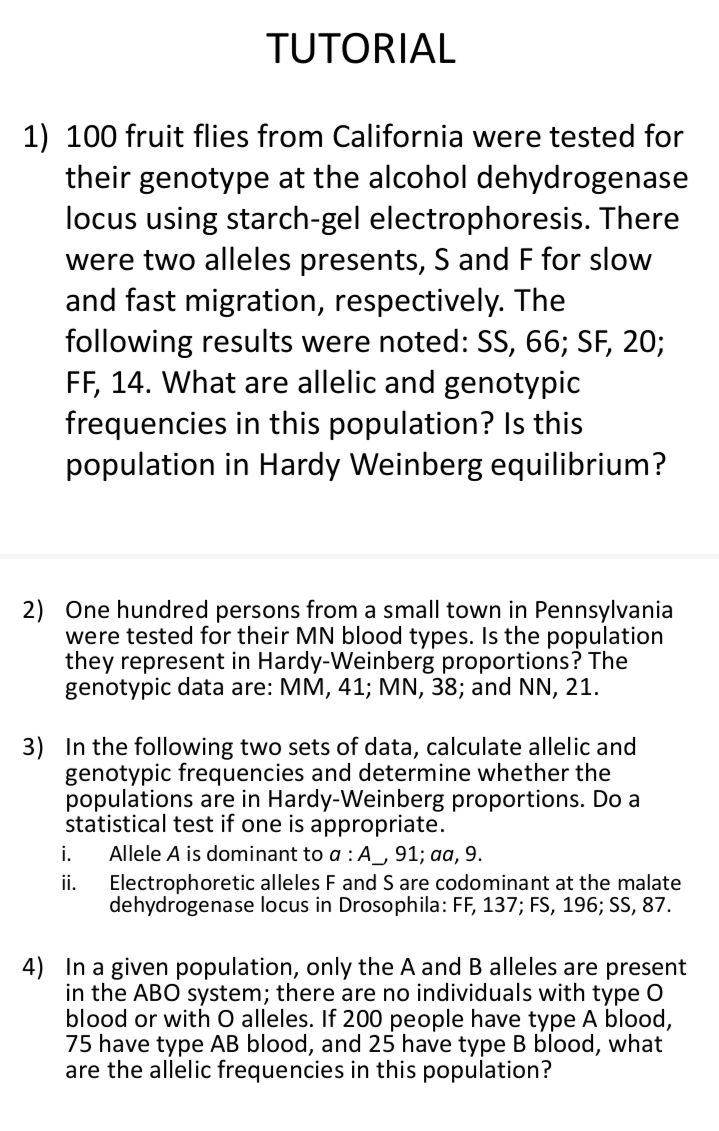 TUTORIAL

1) 100 fruit flies from California were tested for their genotype at the alcohol dehydrogenase locus using starch-gel electrophoresis. There were two alleles presents, S and F for slow and fast migration, respectively. The following results were noted: SS, 66; SF, 20; FF, 14. What are allelic and genotypic frequencies in this population? Is this population in Hardy Weinberg equilibrium?

2) One hundred persons from a small town in Pennsylvania were tested for their MN blood types. Is the population they represent in Hardy-Weinberg proportions? The genotypic data are: MM, 41; MN, 38; and NN, 21.

3) In the following two sets of data, calculate allelic and genotypic frequencies and determine whether the populations are in Hardy-Weinberg proportions. Do a statistical test if one is appropriate.
i. Allele A is dominant to a : A_, 91; aa, 9.
ii. Electrophoretic alleles F and S are codominant at the malate dehydrogenase locus in Drosophila: FF, 137; FS, 196; SS, 87.

4) In a given population, only the A and B alleles are present in the ABO system; there are no individuals with type O blood or with O alleles. If 200 people have type A blood, 75 have type AB blood, and 25 have type B blood, what are the allelic frequencies in this population?